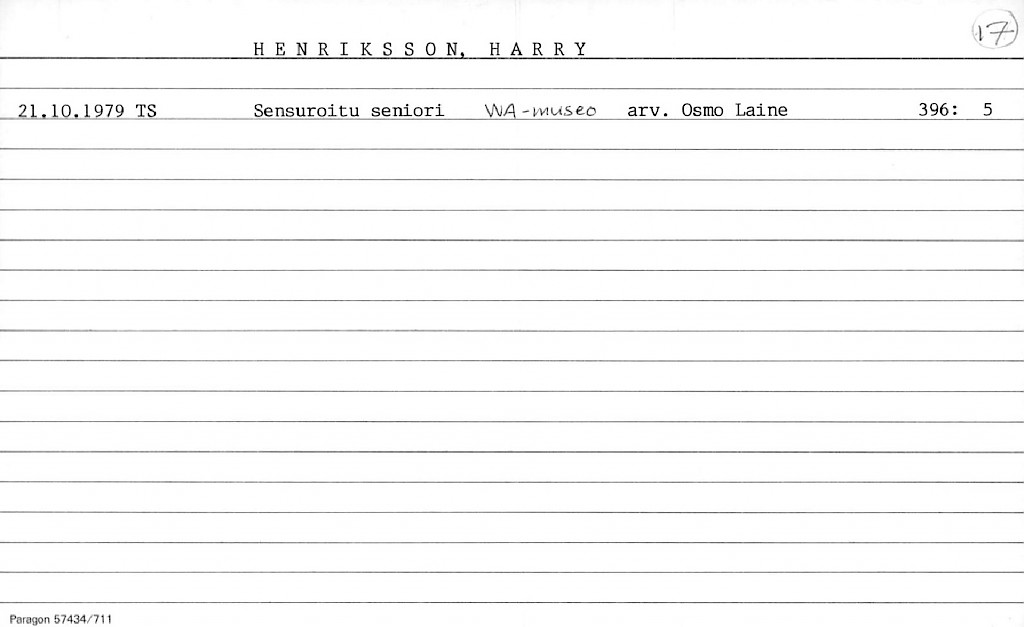 HENRIKSSON, HARRY

17

21.10.1979 TS Sensuroitu seniori WA-museo arv. Osmo Laine 396: 5

Paragon 57434/711